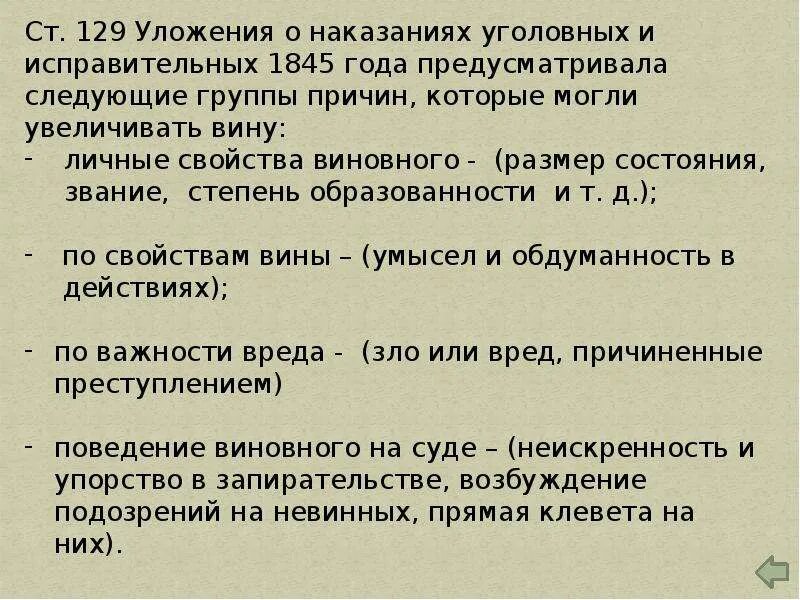 Ст. 129 Уложения о наказаниях уголовных и исправительных 1845 года предусматривала следующие группы причин, которые могли увеличивать вину:

- личные свойства виновного - (размер состояния, звание, степень образованности и т. д.);

- по свойствам вины – (умысел и обдуманность в действиях);

- по важности вреда - (зло или вред, причиненные преступлением)

- поведение виновного на суде – (неискренность и упорство в запирательстве, возбуждение подозрений на невинных, прямая клевета на них).